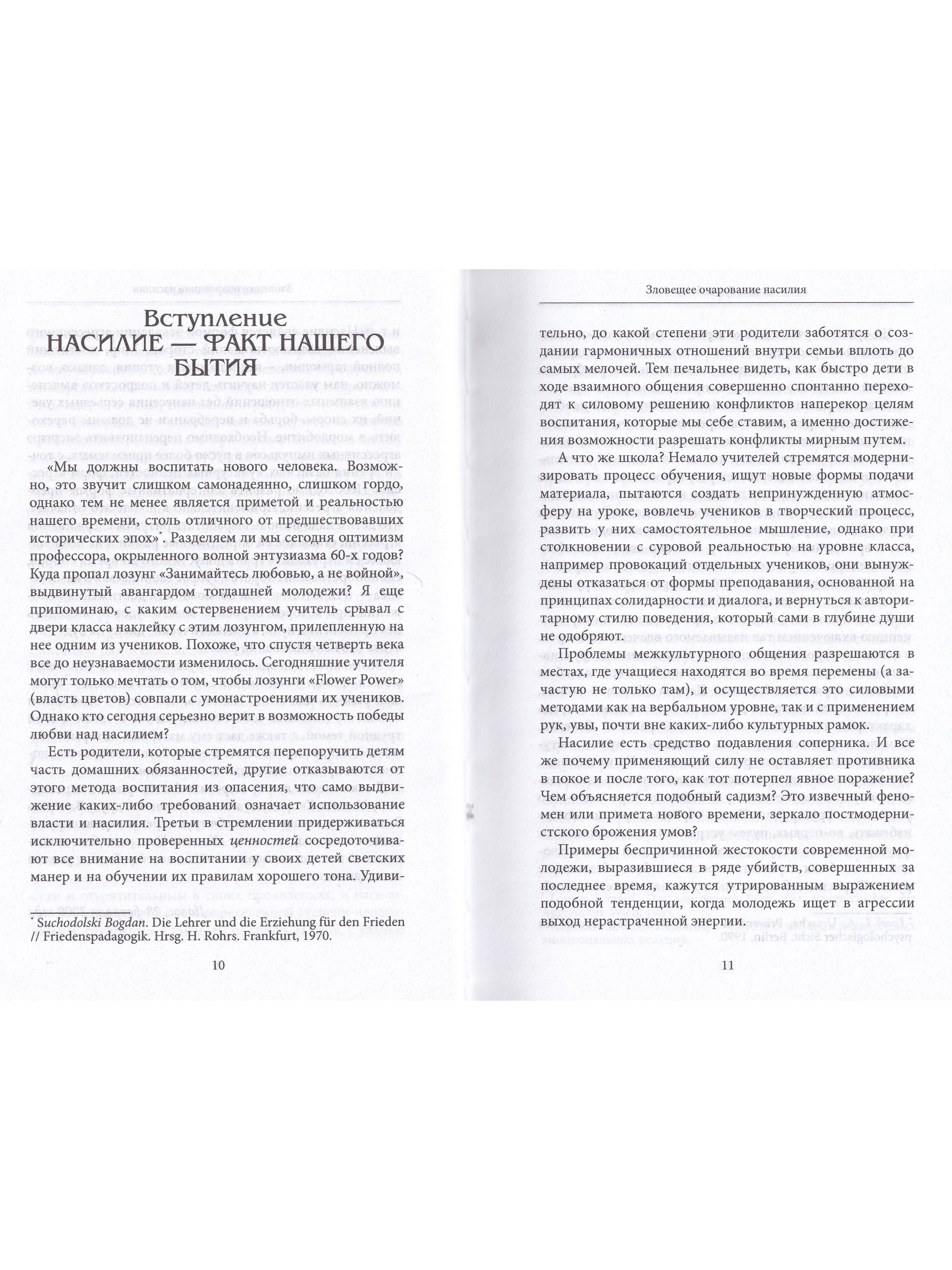 Вступление
НАСИЛИЕ — ФАКТ НАШЕГО БЫТИЯ

«Мы должны воспитать нового человека. Возможно, это звучит слишком самонадеянно, слишком гордо, однако тем не менее является приметой и реальностью нашего времени, столь отличного от предшествовавших исторических эпох»*. Разделяем ли мы сегодня оптимизм профессора, окрыленного волной энтузиазма 60-х годов? Куда пропал лозунг «Занимайтесь любовью, а не войной», выдвинутый авангардом тогдашней молодежи? Я еще припоминаю, с каким остервенением учитель срывал с двери класса наклейку с этим лозунгом, прилепленную на нее одним из учеников. Похоже, что спустя четверть века все до неузнаваемости изменилось. Сегодняшние учителя могут только мечтать о том, чтобы лозунги «Flower Power» (власть цветов) совпали с умонастроениями их учеников. Однако кто сегодня серьезно верит в возможность победы любви над насилием?

Есть родители, которые стремятся перепоручить детям часть домашних обязанностей, другие отказываются от этого метода воспитания из опасения, что само выдвижение каких-либо требований означает использование власти и насилия. Третьи в стремлении придерживаться исключительно проверенных ценностей сосредоточивают все внимание на воспитании у своих детей светских манер и на обучении их правилам хорошего тона. Удиви-

* Suchodolski Bogdan. Die Lehrer und die Erziehung für den Frieden // Friedenspadagogik. Hrsg. H. Rohrs. Frankfurt, 1970.

10

Зловещее очарование насилия

тельно, до какой степени эти родители заботятся о создании гармоничных отношений внутри семьи вплоть до самых мелочей. Тем печальнее видеть, как быстро дети в ходе взаимного общения совершенно спонтанно переходят к силовому решению конфликтов наперекор целям воспитания, которые мы себе ставим, а именно достижения возможности разрешать конфликты мирным путем.

А что же школа? Немало учителей стремятся модернизировать процесс обучения, ищут новые формы подачи материала, пытаются создать непринужденную атмосферу на уроке, вовлечь учеников в творческий процесс, развить у них самостоятельное мышление, однако при столкновении с суровой реальностью на уровне класса, например провокаций отдельных учеников, они вынуждены отказаться от формы преподавания, основанной на принципах солидарности и диалога, и вернуться к авторитарному стилю поведения, который сами в глубине души не одобряют.

Проблемы межкультурного общения разрешаются в местах, где учащиеся находятся во время перемены (а зачастую не только там), и осуществляется это силовыми методами как на вербальном уровне, так и с применением рук, увы, почти вне каких-либо культурных рамок.

Насилие есть средство подавления соперника. И все же почему применяющий силу не оставляет противника в покое и после того, как тот потерпел явное поражение? Чем объясняется подобный садизм? Это извечный феномен или примета нового времени, зеркало постмодернистского брожения умов?

Примеры беспричинной жестокости современной молодежи, выразившиеся в ряде убийств, совершенных за последнее время, кажутся утрированным выражением подобной тенденции, когда молодежь ищет в агрессии выход нерастраченной энергии.

11